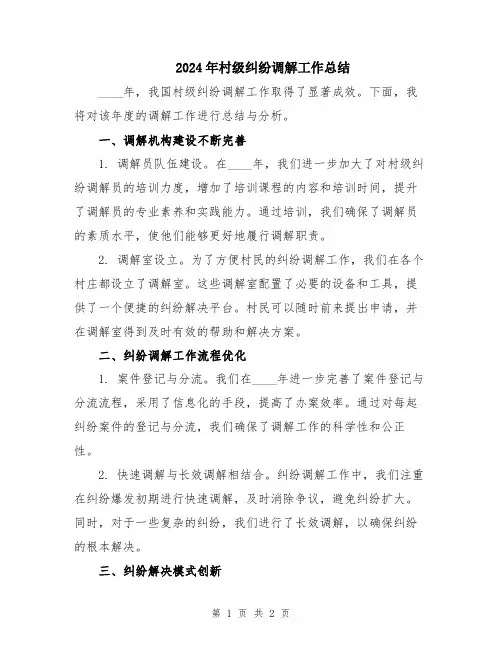 2024年村级纠纷调解工作总结

____年，我国村级纠纷调解工作取得了显著成效。下面，我将对该年度的调解工作进行总结与分析。

一、调解机构建设不断完善

1. 调解员队伍建设。在____年，我们进一步加大了对村级纠纷调解员的培训力度，增加了培训课程的内容和培训时间，提升了调解员的专业素养和实践能力。通过培训，我们确保了调解员的素质水平，使他们能够更好地履行调解职责。

2. 调解室设立。为了方便村民的纠纷调解工作，我们在各个村庄都设立了调解室。这些调解室配置了必要的设备和工具，提供了一个便捷的纠纷解决平台。村民可以随时前来提出申请，并在调解室得到及时有效的帮助和解决方案。

二、纠纷调解工作流程优化

1. 案件登记与分流。我们在____年进一步完善了案件登记与分流流程，采用了信息化的手段，提高了办案效率。通过对每起纠纷案件的登记与分流，我们确保了调解工作的科学性和公正性。

2. 快速调解与长效调解相结合。纠纷调解工作中，我们注重在纠纷爆发初期进行快速调解，及时消除争议，避免纠纷扩大。同时，对于一些复杂的纠纷，我们进行了长效调解，以确保纠纷的根本解决。

三、纠纷解决模式创新

第 1 页 共 2 页